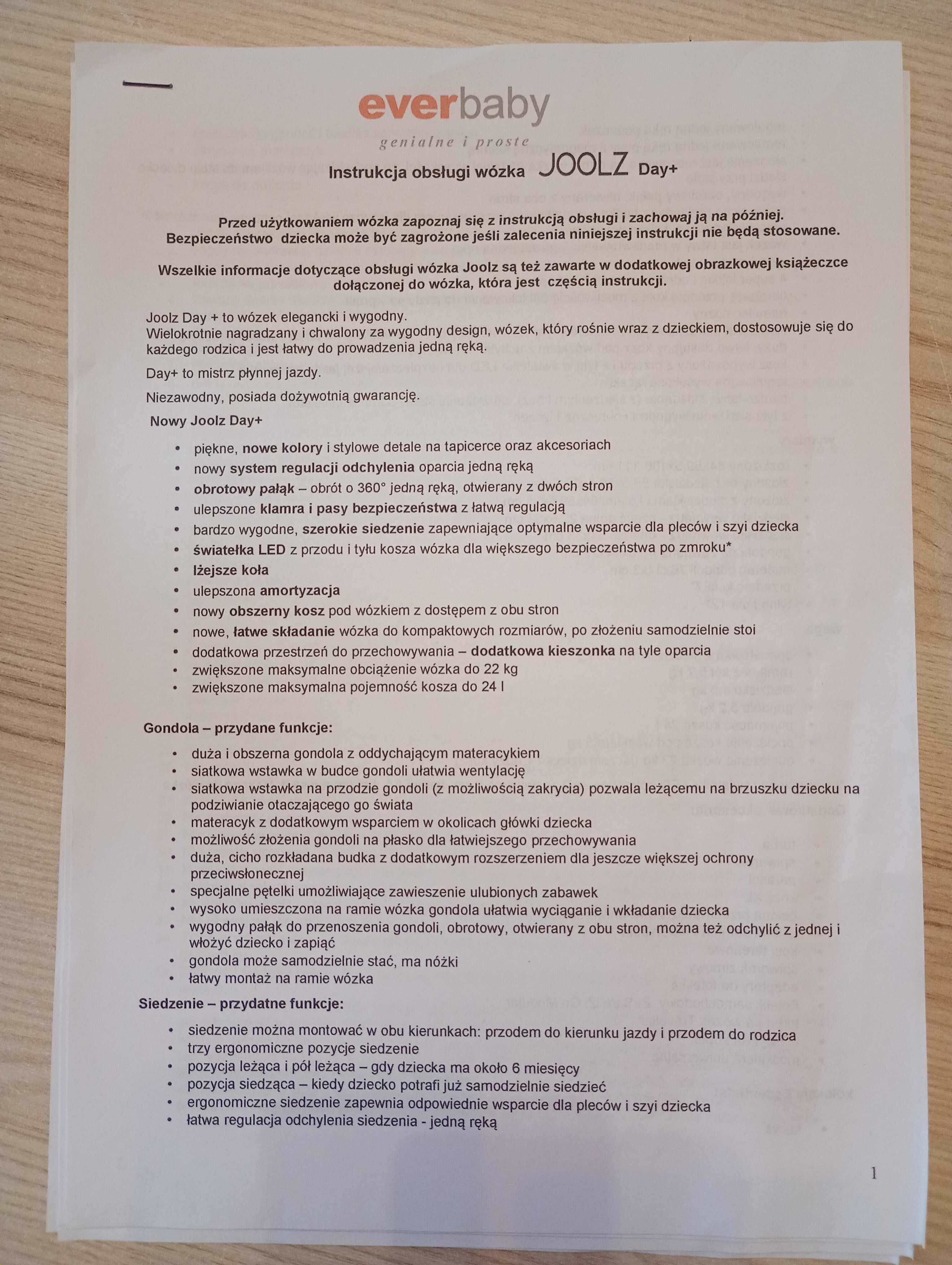 everbaby
genialne i proste

Instrukcja obsługi wózka JOOLZ Day+

Przed użytkowaniem wózka zapoznaj się z instrukcją obsługi i zachowaj ją na później. Bezpieczeństwo dziecka może być zagrożone jeśli zalecenia niniejszej instrukcji nie będą stosowane.

Wszelkie informacje dotyczące obsługi wózka Joolz są też zawarte w dodatkowej obrazkowej książeczce dołączonej do wózka, która jest częścią instrukcji.

Joolz Day + to wózek elegancki i wygodny.
Wielokrotnie nagradzany i chwalony za wygodny design, wózek, który rośnie wraz z dzieckiem, dostosowuje się do każdego rodzica i jest łatwy do prowadzenia jedną ręką.

Day+ to mistrz płynnej jazdy.

Niezawodny, posiada dożywotnią gwarancję.

Nowy Joolz Day+

• piękne, nowe kolory i stylowe detale na tapicerce oraz akcesoriach
• nowy system regulacji odchylenia oparcia jedną ręką
• obrotowy pałąk – obrót o 360° jedną ręką, otwierany z dwóch stron
• ulepszone klamra i pasy bezpieczeństwa z łatwą regulacją
• bardzo wygodne, szerokie siedzenie zapewniające optymalne wsparcie dla pleców i szyi dziecka
• światełka LED z przodu i tyłu kosza wózka dla większego bezpieczeństwa po zmroku*
• lżejsze koła
• ulepszona amortyzacja
• nowy obszerny kosz pod wózkiem z dostępem z obu stron
• nowe, łatwe składanie wózka do kompaktowych rozmiarów, po złożeniu samodzielnie stoi
• dodatkowa przestrzeń do przechowywania – dodatkowa kieszonka na tyle oparcia
• zwiększone maksymalne obciążenie wózka do 22 kg
• zwiększone maksymalna pojemność kosza do 24 l

Gondola – przydane funkcje:

• duża i obszerna gondola z oddychającym materacykiem
• siatkowa wstawka w budce gondoli ułatwia wentylację
• siatkowa wstawka na przodzie gondoli (z możliwością zakrycia) pozwala leżącemu na brzuszku dziecku na podziwianie otaczającego go świata
• materacyk z dodatkowym wsparciem w okolicach główki dziecka
• możliwość złożenia gondoli na płasko dla łatwiejszego przechowywania
• duża, cicho rozkładana budka z dodatkowym rozszerzeniem dla jeszcze większej ochrony przeciwsłonecznej
• specjalne pętelki umożliwiające zawieszenie ulubionych zabawek
• wysoko umieszczona na ramie wózka gondola ułatwia wyciąganie i wkładanie dziecka
• wygodny pałąk do przenoszenia gondoli, obrotowy, otwierany z obu stron, można też odchylić z jednej i włożyć dziecko i zapiąć
• gondola może samodzielnie stać, ma nóżki
• łatwy montaż na ramie wózka

Siedzenie – przydatne funkcje:

• siedzenie można montować w obu kierunkach: przodem do kierunku jazdy i przodem do rodzica
• trzy ergonomiczne pozycje siedzenie
• pozycja leżąca i pół leżąca – gdy dziecka ma około 6 miesięcy
• pozycja siedząca – kiedy dziecko potrafi już samodzielnie siedzieć
• ergonomiczne siedzenie zapewnia odpowiednie wsparcie dla pleców i szyi dziecka
• łatwa regulacja odchylenia siedzenia - jedną ręką

1